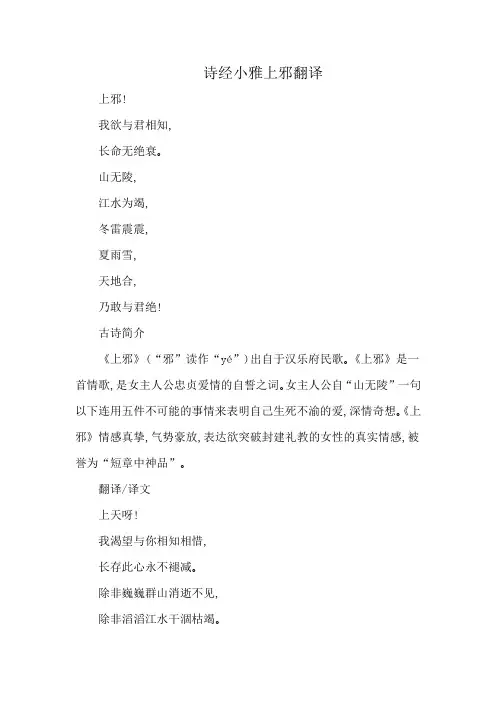 诗经小雅上邪翻译

上邪!

我欲与君相知,

长命无绝衰。

山无陵,

江水为竭,

冬雷震震,

夏雨雪,

天地合,

乃敢与君绝!

古诗简介

《上邪》(“邪”读作“yé”)出自于汉乐府民歌。《上邪》是一首情歌,是女主人公忠贞爱情的自誓之词。女主人公自“山无陵”一句以下连用五件不可能的事情来表明自己生死不渝的爱,深情奇想。《上邪》情感真挚,气势豪放,表达欲突破封建礼教的女性的真实情感,被誉为“短章中神品”。

翻译/译文

上天呀!

我渴望与你相知相惜,

长存此心永不褪减。

除非巍巍群山消逝不见,

除非滔滔江水干涸枯竭。